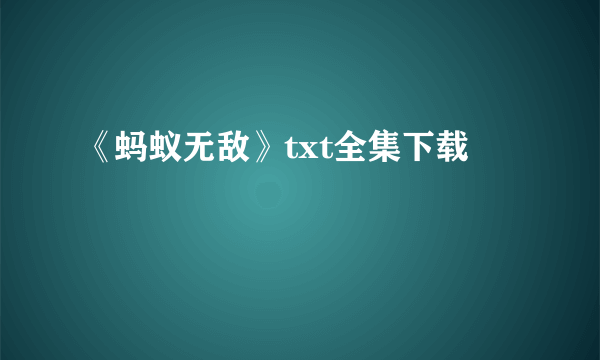 《蚂蚁无敌》txt全集下载